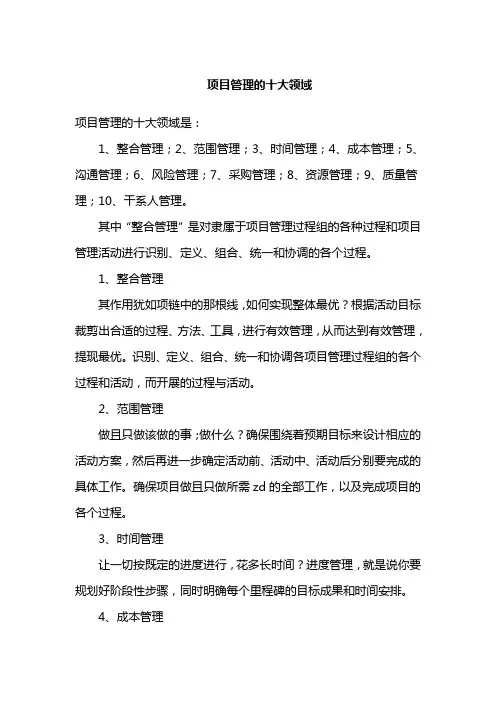 项目管理的十大领域

项目管理的十大领域是：

1、整合管理；2、范围管理；3、时间管理；4、成本管理；5、沟通管理；6、风险管理；7、采购管理；8、资源管理；9、质量管理；10、干系人管理。

其中“整合管理”是对隶属于项目管理过程组的各种过程和项目管理活动进行识别、定义、组合、统一和协调的各个过程。

1、整合管理

其作用犹如项链中的那根线，如何实现整体最优？根据活动目标裁剪出合适的过程、方法、工具，进行有效管理，从而达到有效管理，提现最优。识别、定义、组合、统一和协调各项目管理过程组的各个过程和活动，而开展的过程与活动。

2、范围管理

做且只做该做的事；做什么？确保围绕着预期目标来设计相应的活动方案，然后再进一步确定活动前、活动中、活动后分别要完成的具体工作。确保项目做且只做所需 zd 的全部工作，以及完成项目的各个过程。

3、时间管理

让一切按既定的进度进行，花多长时间？进度管理，就是说你要规划好阶段性步骤，同时明确每个里程碑的目标成果和时间安排。

4、成本管理